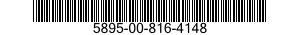 5895-00-816-4148